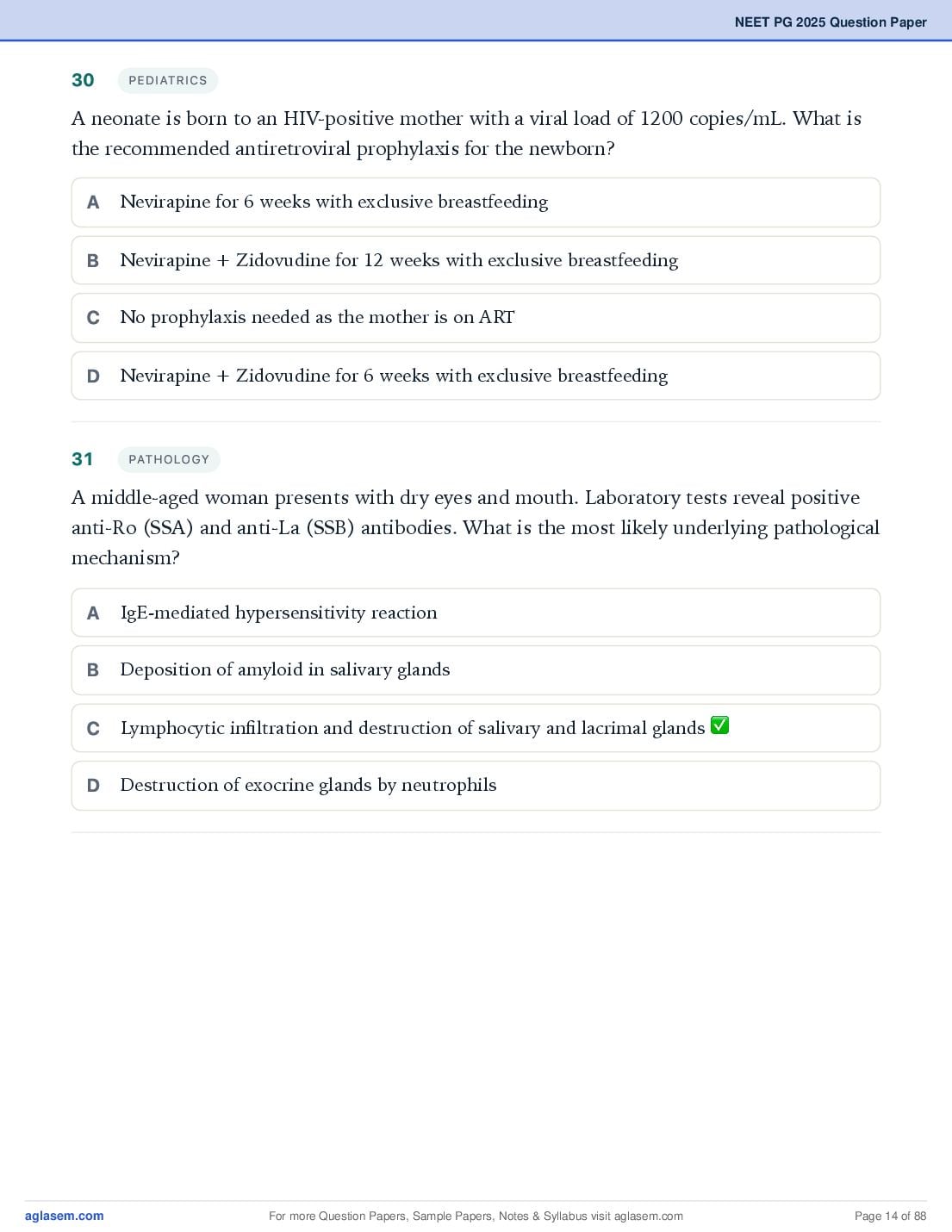 NEET PG 2025 Question Paper

30 PEDIATRICS

A neonate is born to an HIV-positive mother with a viral load of 1200 copies/mL. What is the recommended antiretroviral prophylaxis for the newborn?

A Nevirapine for 6 weeks with exclusive breastfeeding

B Nevirapine + Zidovudine for 12 weeks with exclusive breastfeeding

C No prophylaxis needed as the mother is on ART

D Nevirapine + Zidovudine for 6 weeks with exclusive breastfeeding

31 PATHOLOGY

A middle-aged woman presents with dry eyes and mouth. Laboratory tests reveal positive anti-Ro (SSA) and anti-La (SSB) antibodies. What is the most likely underlying pathological mechanism?

A IgE-mediated hypersensitivity reaction

B Deposition of amyloid in salivary glands

C Lymphocytic infiltration and destruction of salivary and lacrimal glands ✅

D Destruction of exocrine glands by neutrophils

aglasem.com For more Question Papers, Sample Papers, Notes & Syllabus visit aglasem.com Page 14 of 88